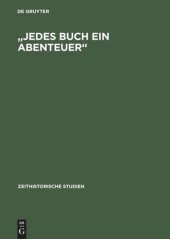 DE GRUYTER

„JEDES BUCH EIN ABENTEUER“

ZEITHISTORISCHE STUDIEN

DE
G